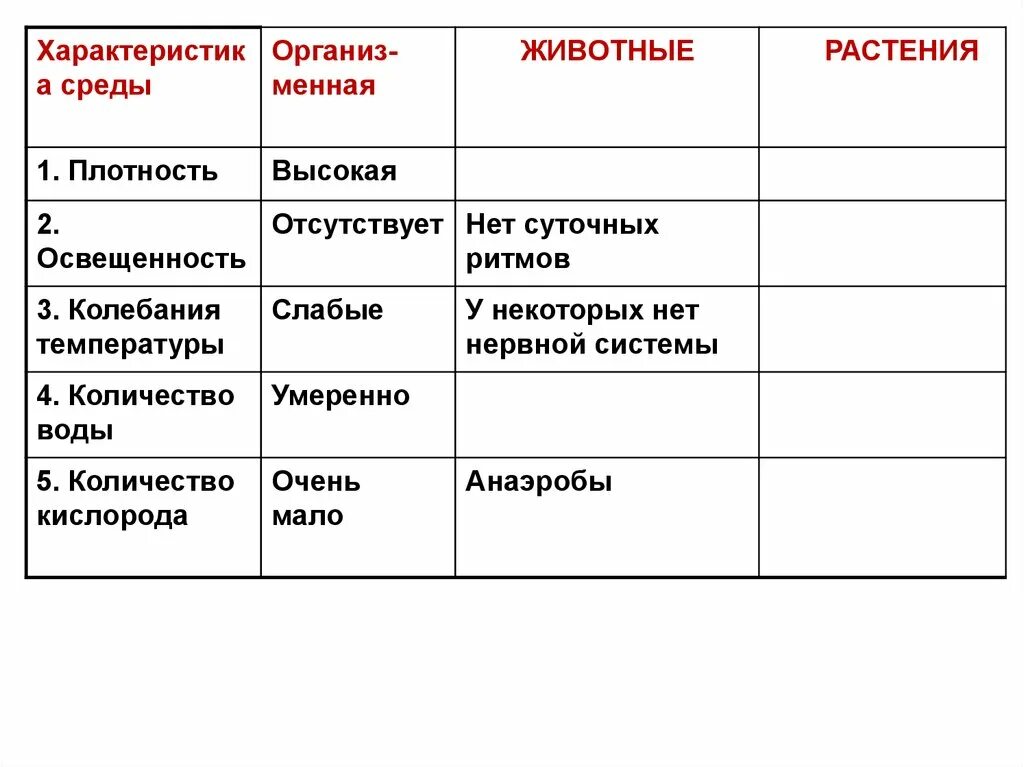 | Характеристика среды | Организменная | ЖИВОТНЫЕ | РАСТЕНИЯ |
|---|---|---|---|
| 1. Плотность | Высокая | | |
| 2. Освещенность | Отсутствует | Нет суточных ритмов | |
| 3. Колебания температуры | Слабые | У некоторых нет нервной системы | |
| 4. Количество воды | Умеренно | | |
| 5. Количество кислорода | Очень мало | Анаэробы | |